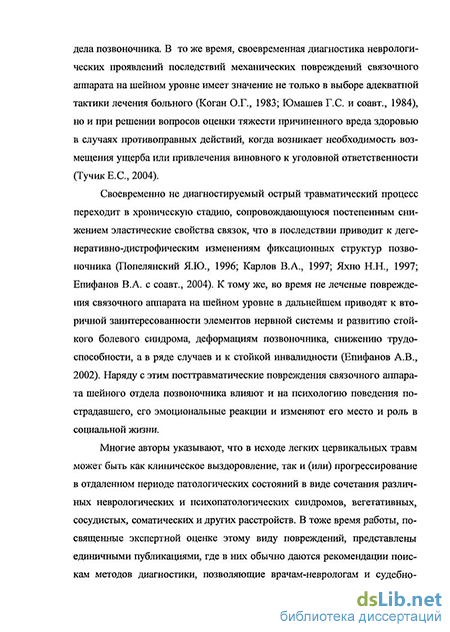 дела позвоночника. В то же время, своевременная диагностика неврологических проявлений последствий механических повреждений связочного аппарата на шейном уровне имеет значение не только в выборе адекватной тактики лечения больного (Коган О.Г., 1983; Юмашев Г.С. и соавт., 1984), но и при решении вопросов оценки тяжести причиненного вреда здоровью в случаях противоправных действий, когда возникает необходимость возмещения ущерба или привлечения виновного к уголовной ответственности (Тучик Е.С., 2004).

Своевременно не диагностируемый острый травматический процесс переходит в хроническую стадию, сопровождающуюся постепенным снижением эластические свойства связок, что в последствии приводит к дегенеративно-дистрофическим изменениям фиксационных структур позвоночника (Попелянский Я.Ю., 1996; Карлов В.А., 1997; Яхно Н.Н., 1997; Епифанов В.А. с соавт., 2004). К тому же, во время не леченые повреждения связочного аппарата на шейном уровне в дальнейшем приводят к вторичной заинтересованности элементов нервной системы и развитию стойкого болевого синдрома, деформациям позвоночника, снижению трудоспособности, а в ряде случаев и к стойкой инвалидности (Епифанов А.В., 2002). Наряду с этим посттравматические повреждения связочного аппарата шейного отдела позвоночника влияют и на психологию поведения пострадавшего, его эмоциональные реакции и изменяют его место и роль в социальной жизни.

Многие авторы указывают, что в исходе легких цервикальных травм может быть как клиническое выздоровление, так и (или) прогрессирование в отдаленном периоде патологических состояний в виде сочетания различных неврологических и психопатологических синдромов, вегетативных, сосудистых, соматических и других расстройств. В тоже время работы, посвященные экспертной оценке этому виду повреждений, представлены единичными публикациями, где в них обычно даются рекомендации поискам методов диагностики, позволяющие врачам-неврологам и судебно-

dsLib.net
библиотека диссертаций